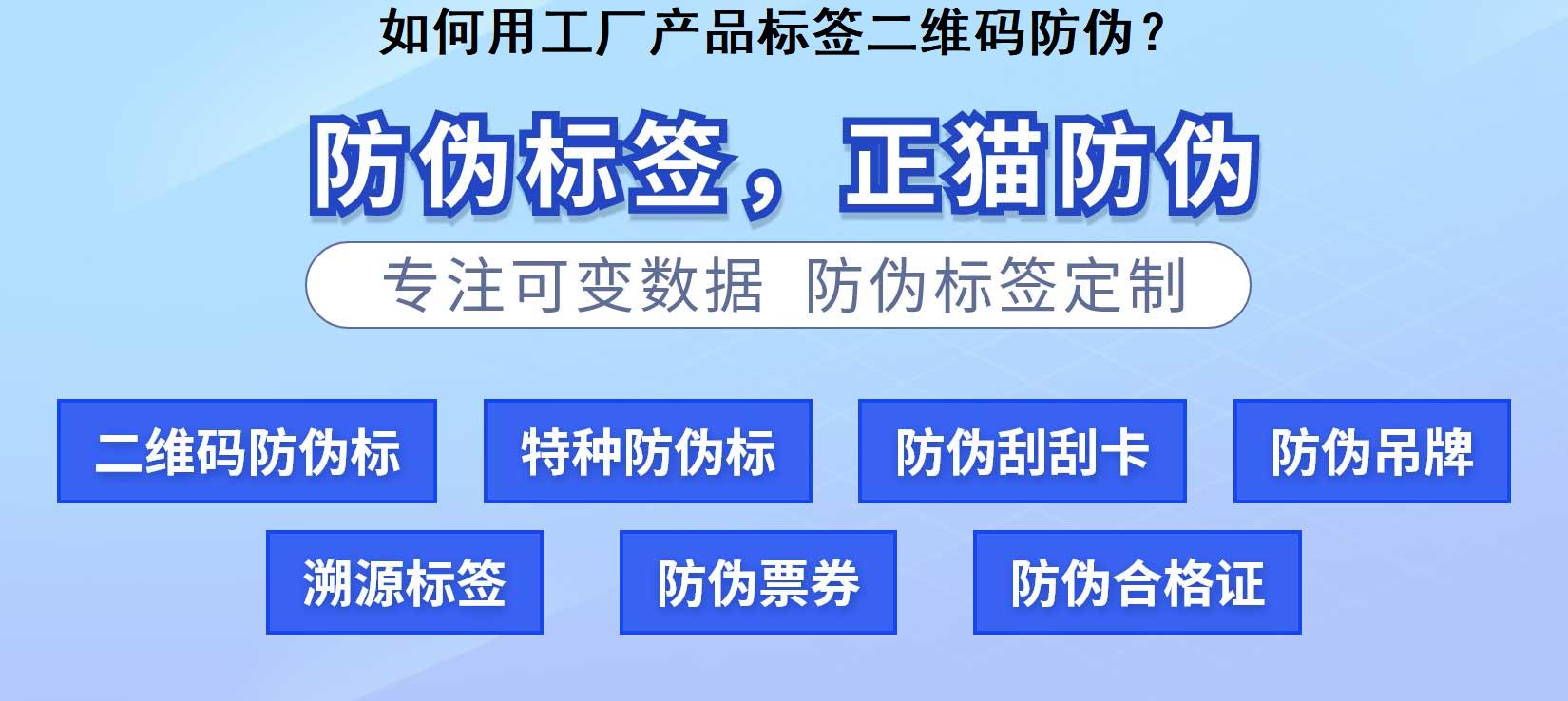 如何用工厂产品标签二维码防伪？

防伪标签，正猫防伪

专注可变数据 防伪标签定制

二维码防伪标

特种防伪标

防伪刮刮卡

防伪吊牌

溯源标签

防伪票券

防伪合格证